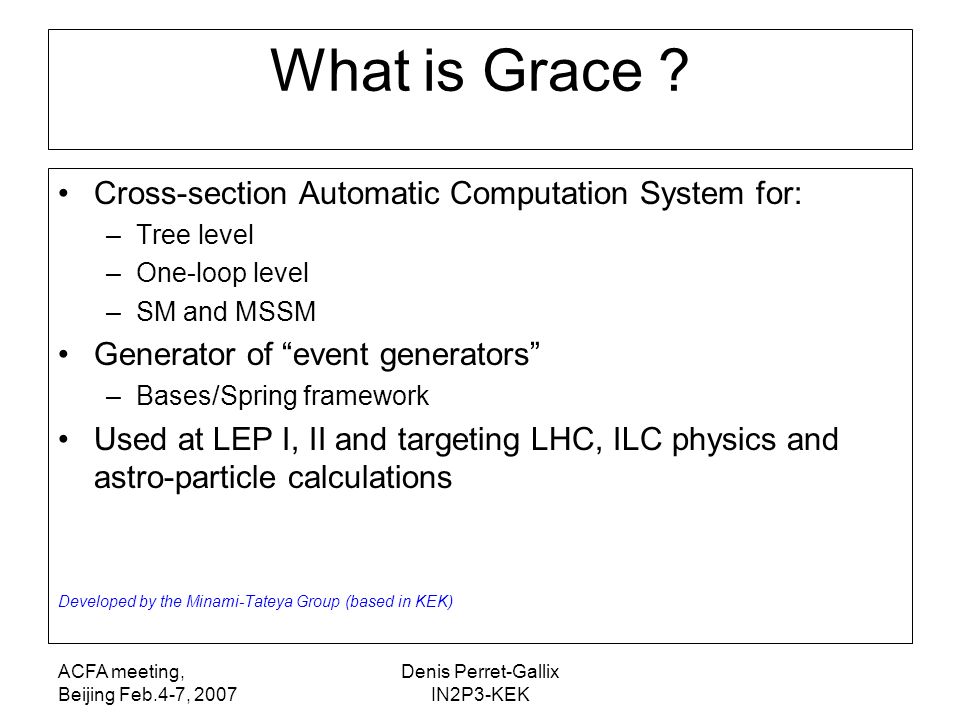 What is Grace ?

• Cross-section Automatic Computation System for:
– Tree level
– One-loop level
– SM and MSSM
• Generator of “event generators”
– Bases/Spring framework
• Used at LEP I, II and targeting LHC, ILC physics and astro-particle calculations

Developed by the Minami-Tateya Group (based in KEK)

ACFA meeting,
Beijing Feb.4-7, 2007

Denis Perret-Gallix
IN2P3-KEK